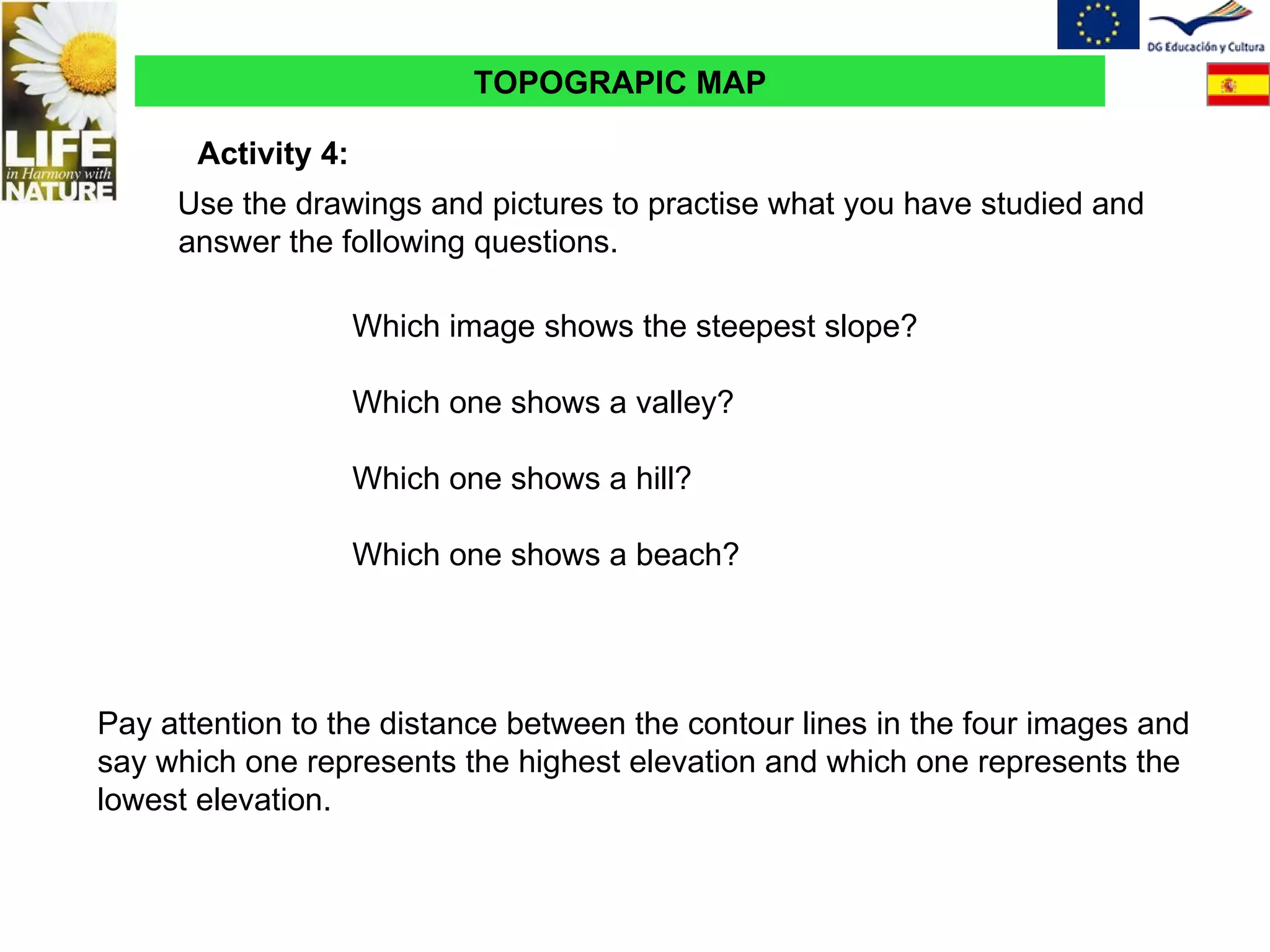 LIFE
in Harmony with
NATURE

DG Educación y Cultura

TOPOGRAPIC MAP

Activity 4:

Use the drawings and pictures to practise what you have studied and answer the following questions.

Which image shows the steepest slope?

Which one shows a valley?

Which one shows a hill?

Which one shows a beach?

Pay attention to the distance between the contour lines in the four images and say which one represents the highest elevation and which one represents the lowest elevation.